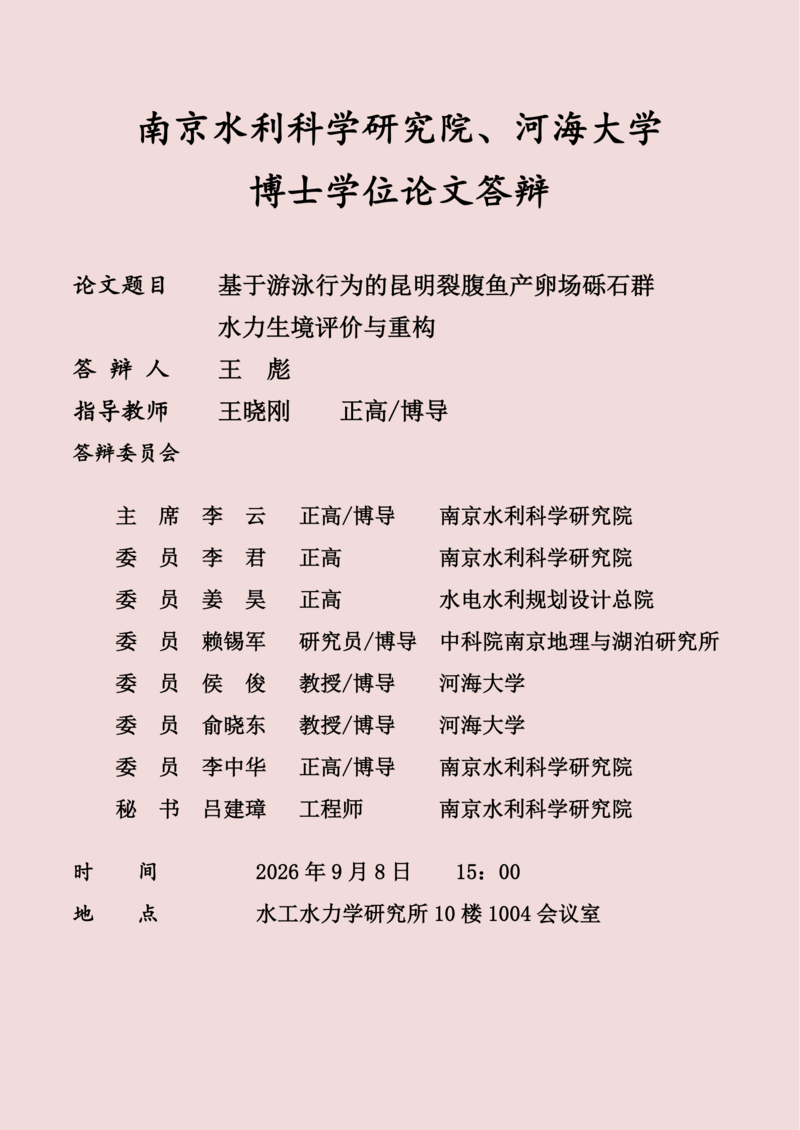 南京水利科学研究院、河海大学
博士学位论文答辩

论文题目 基于游泳行为的昆明裂腹鱼产卵场砾石群水力生境评价与重构
答辩人 王彪
指导教师 王晓刚 正高/博导
答辩委员会

主席 李云 正高/博导 南京水利科学研究院
委员 李君 正高 南京水利科学研究院
委员 姜昊 正高 水电水利规划设计总院
委员 赖锡军 研究员/博导 中科院南京地理与湖泊研究所
委员 侯俊 教授/博导 河海大学
委员 俞晓东 教授/博导 河海大学
委员 李中华 正高/博导 南京水利科学研究院
秘书 吕建璋 工程师 南京水利科学研究院

时间 2026年9月8日 15：00
地点 水工水力学研究所10楼1004会议室